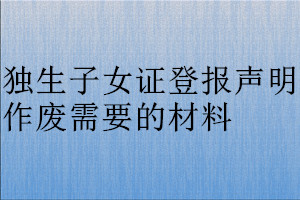 独生子女证登报声明作废需要的材料